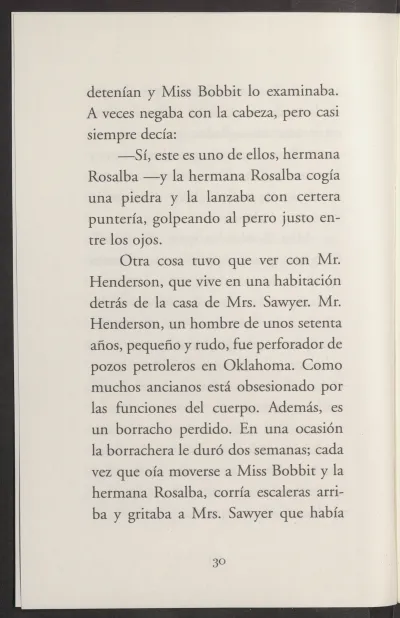 detenían y Miss Bobbit lo examinaba. A veces negaba con la cabeza, pero casi siempre decía:

—Sí, este es uno de ellos, hermana Rosalba —y la hermana Rosalba cogía una piedra y la lanzaba con certera puntería, golpeando al perro justo entre los ojos.

Otra cosa tuvo que ver con Mr. Henderson, que vive en una habitación detrás de la casa de Mrs. Sawyer. Mr. Henderson, un hombre de unos setenta años, pequeño y rudo, fue perforador de pozos petroleros en Oklahoma. Como muchos ancianos está obsesionado por las funciones del cuerpo. Además, es un borracho perdido. En una ocasión la borrachera le duró dos semanas; cada vez que oía moverse a Miss Bobbit y la hermana Rosalba, corría escaleras arriba y gritaba a Mrs. Sawyer que había

30